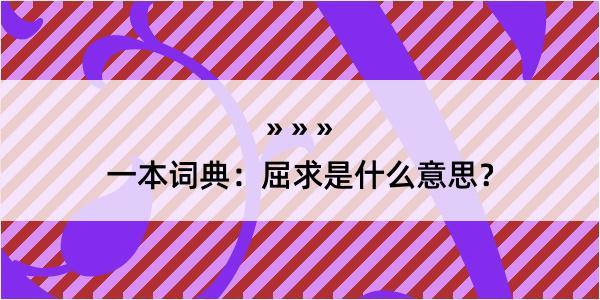 » » »

一本词典：屈求是什么意思？